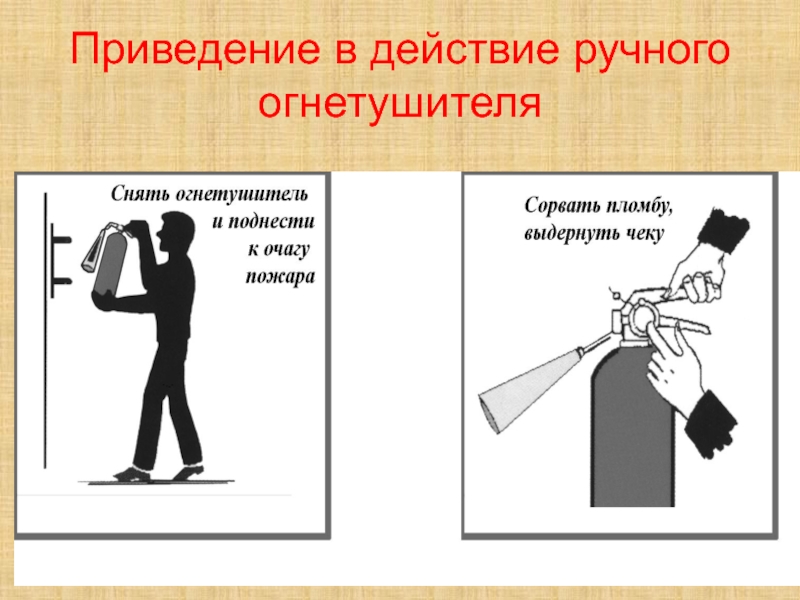 Приведение в действие ручного огнетушителя

Снять огнетушитель и поднести к очагу пожара

Сорвать пломбу, выдернуть чеку